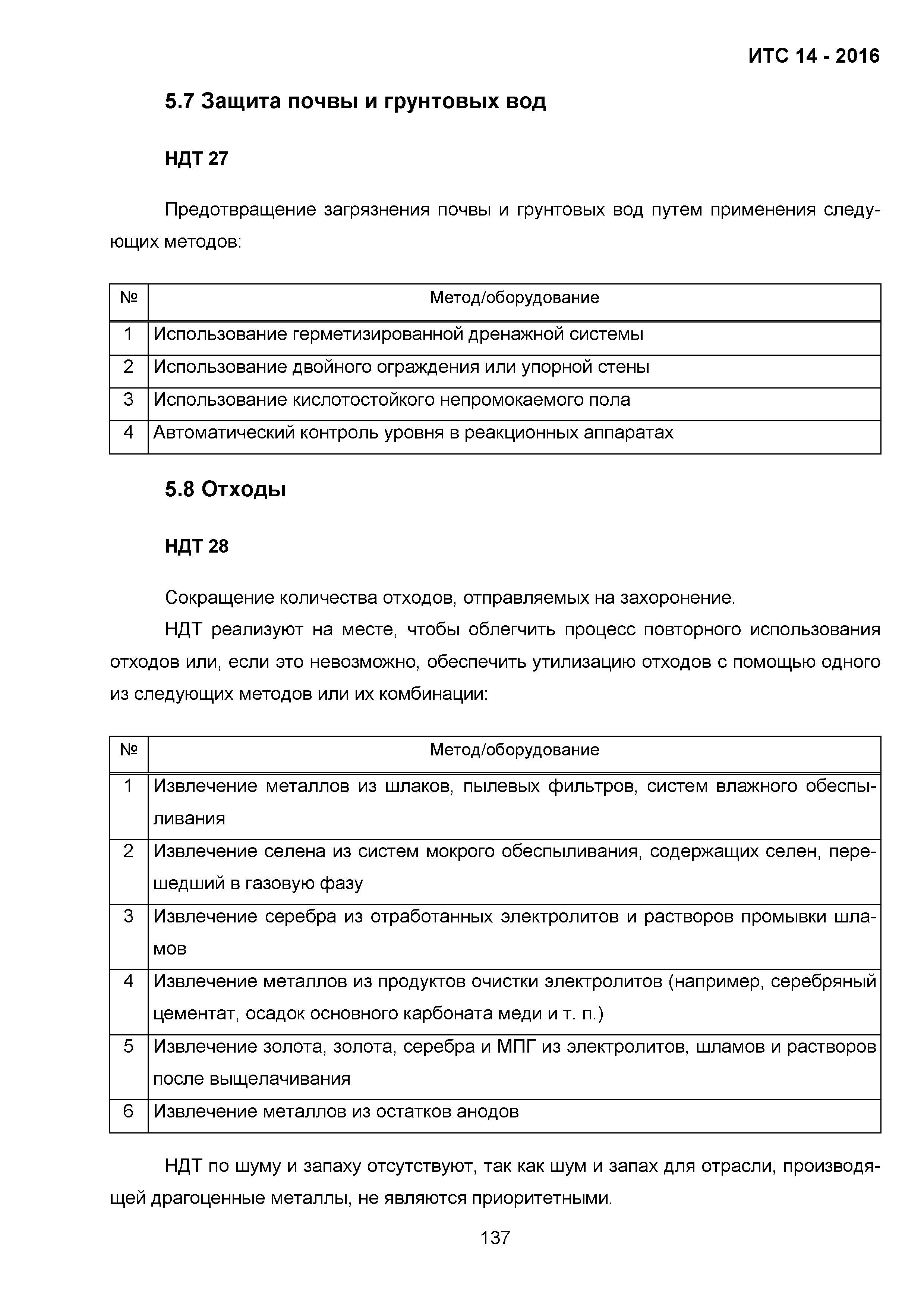 ИТС 14 - 2016

5.7 Защита почвы и грунтовых вод

НДТ 27

Предотвращение загрязнения почвы и грунтовых вод путем применения следующих методов:

| № | Метод/оборудование |
|---|---|
| 1 | Использование герметизированной дренажной системы |
| 2 | Использование двойного ограждения или упорной стены |
| 3 | Использование кислотостойкого непромокаемого пола |
| 4 | Автоматический контроль уровня в реакционных аппаратах |

5.8 Отходы

НДТ 28

Сокращение количества отходов, отправляемых на захоронение.

НДТ реализуют на месте, чтобы облегчить процесс повторного использования отходов или, если это невозможно, обеспечить утилизацию отходов с помощью одного из следующих методов или их комбинации:

| № | Метод/оборудование |
|---|---|
| 1 | Извлечение металлов из шлаков, пылевых фильтров, систем влажного обеспыливания |
| 2 | Извлечение селена из систем мокрого обеспыливания, содержащих селен, перешедший в газовую фазу |
| 3 | Извлечение серебра из отработанных электролитов и растворов промывки шламов |
| 4 | Извлечение металлов из продуктов очистки электролитов (например, серебряный цементат, осадок основного карбоната меди и т. п.) |
| 5 | Извлечение золота, золота, серебра и МПГ из электролитов, шламов и растворов после выщелачивания |
| 6 | Извлечение металлов из остатков анодов |

НДТ по шуму и запаху отсутствуют, так как шум и запах для отрасли, производящей драгоценные металлы, не являются приоритетными.

137